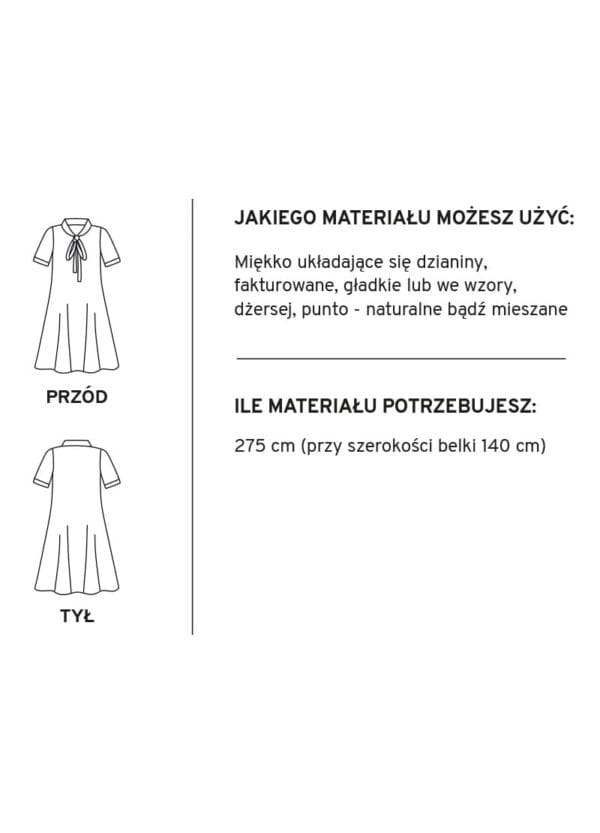 PRZÓD

TYŁ

JAKIEGO MATERIAŁU MOŻESZ UŻYĆ:

Miękko układające się dzianiny, fakturowane, gładkie lub we wzory, dżersej, punto - naturalne bądź mieszane

ILE MATERIAŁU POTRZEBUJESZ:

275 cm (przy szerokości belki 140 cm)